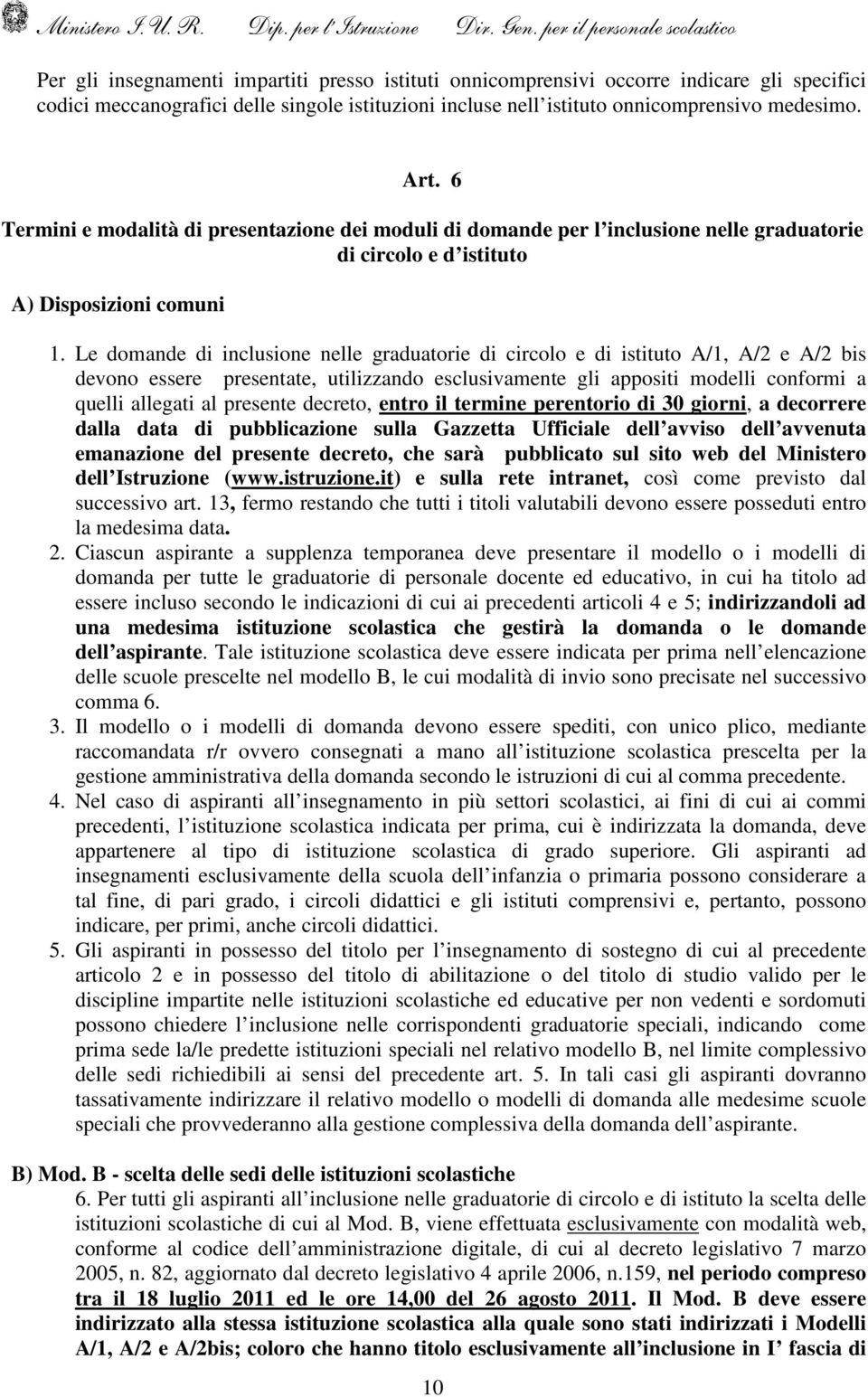 Ministero I.U.R. Dip. per l'Istruzione Dir. Gen. per il personale scolastico

Per gli insegnamenti impartiti presso istituti onnicomprensivi occorre indicare gli specifici codici meccanografici delle singole istituzioni incluse nell istituto onnicomprensivo medesimo.

Art. 6

Termini e modalità di presentazione dei moduli di domande per l inclusione nelle graduatorie di circolo e d istituto

A) Disposizioni comuni

1. Le domande di inclusione nelle graduatorie di circolo e di istituto A/1, A/2 e A/2 bis devono essere presentate, utilizzando esclusivamente gli appositi modelli conformi a quelli allegati al presente decreto, entro il termine perentorio di 30 giorni, a decorrere dalla data di pubblicazione sulla Gazzetta Ufficiale dell avviso dell avvenuta emanazione del presente decreto, che sarà pubblicato sul sito web del Ministero dell Istruzione (www.istruzione.it) e sulla rete intranet, così come previsto dal successivo art. 13, fermo restando che tutti i titoli valutabili devono essere posseduti entro la medesima data.

2. Ciascun aspirante a supplenza temporanea deve presentare il modello o i modelli di domanda per tutte le graduatorie di personale docente ed educativo, in cui ha titolo ad essere incluso secondo le indicazioni di cui ai precedenti articoli 4 e 5; indirizzandoli ad una medesima istituzione scolastica che gestirà la domanda o le domande dell aspirante. Tale istituzione scolastica deve essere indicata per prima nell elencazione delle scuole prescelte nel modello B, le cui modalità di invio sono precisate nel successivo comma 6.

3. Il modello o i modelli di domanda devono essere spediti, con unico plico, mediante raccomandata r/r ovvero consegnati a mano all istituzione scolastica prescelta per la gestione amministrativa della domanda secondo le istruzioni di cui al comma precedente.

4. Nel caso di aspiranti all insegnamento in più settori scolastici, ai fini di cui ai commi precedenti, l istituzione scolastica indicata per prima, cui è indirizzata la domanda, deve appartenere al tipo di istituzione scolastica di grado superiore. Gli aspiranti ad insegnamenti esclusivamente della scuola dell infanzia o primaria possono considerare a tal fine, di pari grado, i circoli didattici e gli istituti comprensivi e, pertanto, possono indicare, per primi, anche circoli didattici.

5. Gli aspiranti in possesso del titolo per l insegnamento di sostegno di cui al precedente articolo 2 e in possesso del titolo di abilitazione o del titolo di studio valido per le discipline impartite nelle istituzioni scolastiche ed educative per non vedenti e sordomuti possono chiedere l inclusione nelle corrispondenti graduatorie speciali, indicando come prima sede la/le predette istituzioni speciali nel relativo modello B, nel limite complessivo delle sedi richiedibili ai sensi del precedente art. 5. In tali casi gli aspiranti dovranno tassativamente indirizzare il relativo modello o modelli di domanda alle medesime scuole speciali che provvederanno alla gestione complessiva della domanda dell aspirante.

B) Mod. B - scelta delle sedi delle istituzioni scolastiche

6. Per tutti gli aspiranti all inclusione nelle graduatorie di circolo e di istituto la scelta delle istituzioni scolastiche di cui al Mod. B, viene effettuata esclusivamente con modalità web, conforme al codice dell amministrazione digitale, di cui al decreto legislativo 7 marzo 2005, n. 82, aggiornato dal decreto legislativo 4 aprile 2006, n.159, nel periodo compreso tra il 18 luglio 2011 ed le ore 14,00 del 26 agosto 2011. Il Mod. B deve essere indirizzato alla stessa istituzione scolastica alla quale sono stati indirizzati i Modelli A/1, A/2 e A/2bis; coloro che hanno titolo esclusivamente all inclusione in I fascia di

10